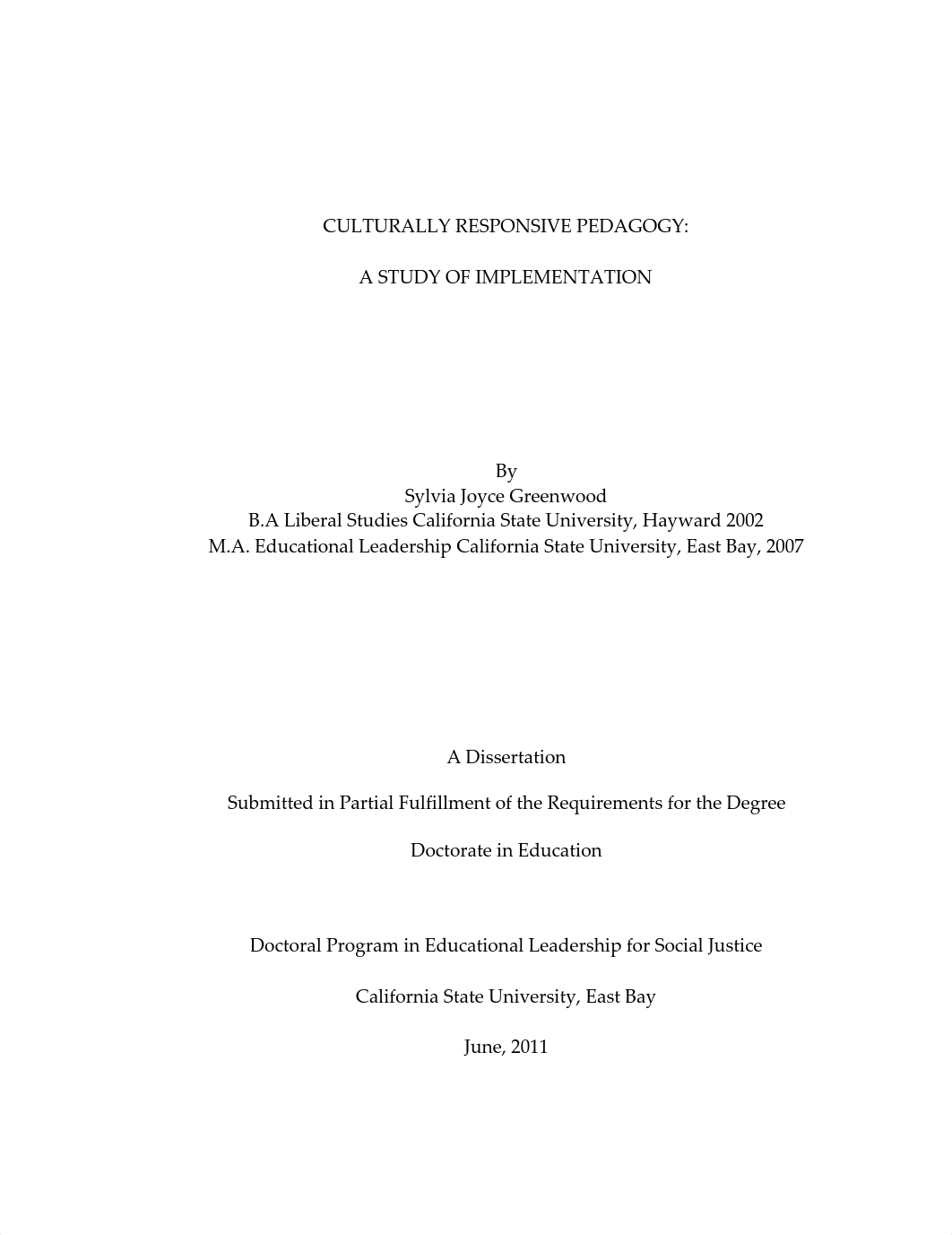 CULTURALLY RESPONSIVE PEDAGOGY:

A STUDY OF IMPLEMENTATION

By
Sylvia Joyce Greenwood
B.A Liberal Studies California State University, Hayward 2002
M.A. Educational Leadership California State University, East Bay, 2007

A Dissertation

Submitted in Partial Fulfillment of the Requirements for the Degree

Doctorate in Education

Doctoral Program in Educational Leadership for Social Justice

California State University, East Bay

June, 2011